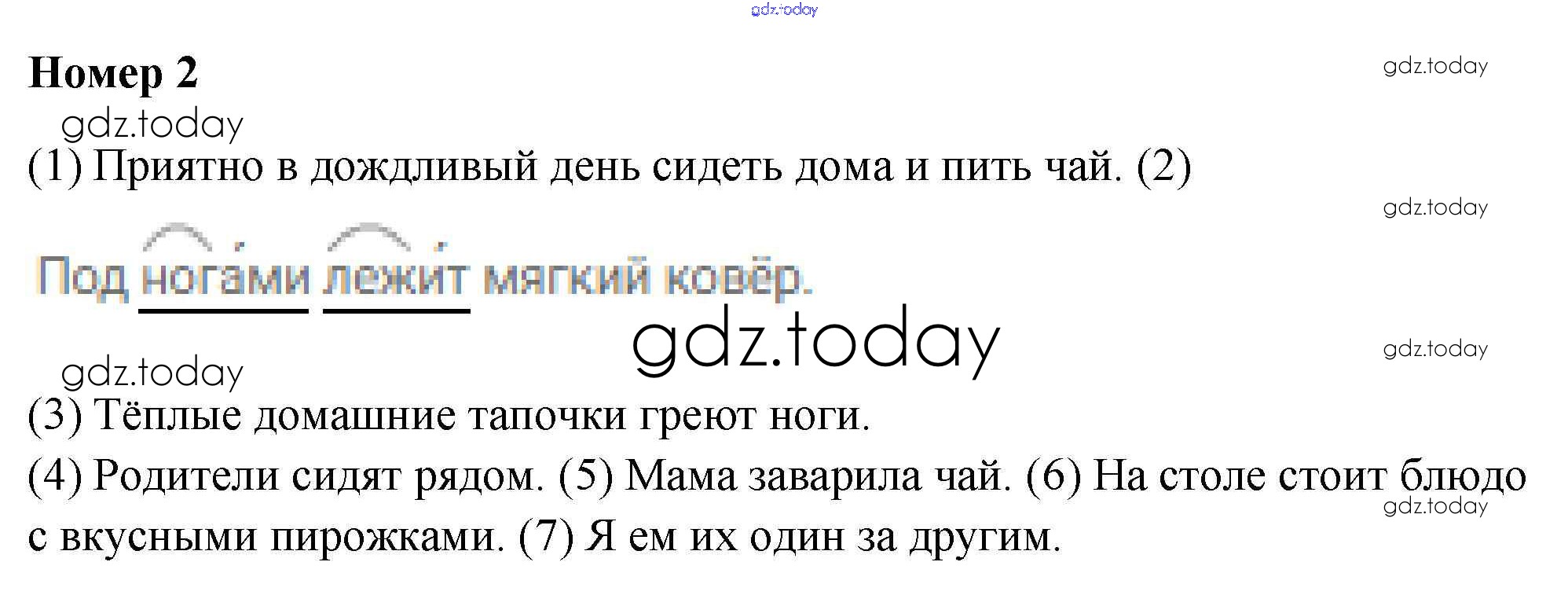 Номер 2

(1) Приятно в дождливый день сидеть дома и пить чай. (2)

Под ногами лежит мягкий ковёр.

(3) Тёплые домашние тапочки греют ноги.

(4) Родители сидят рядом. (5) Мама заварила чай. (6) На столе стоит блюдо с вкусными пирожками. (7) Я ем их один за другим.

gdz.today